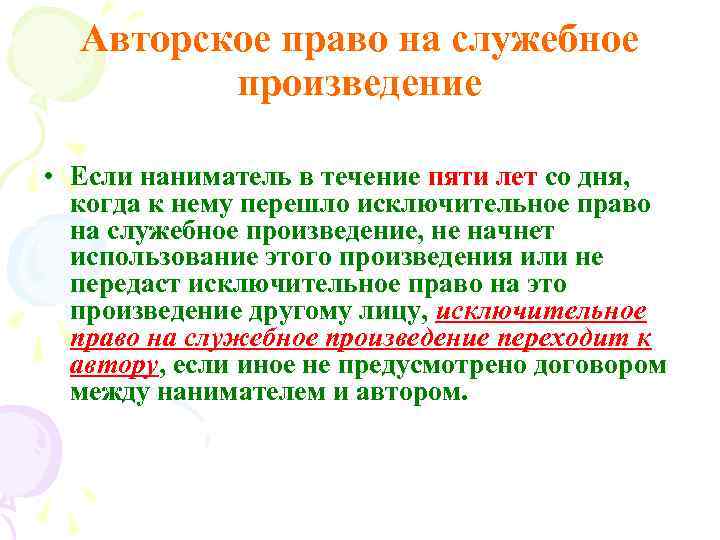 Авторское право на служебное произведение

• Если наниматель в течение пяти лет со дня, когда к нему перешло исключительное право на служебное произведение, не начнет использование этого произведения или не передаст исключительное право на это произведение другому лицу, исключительное право на служебное произведение переходит к автору, если иное не предусмотрено договором между нанимателем и автором.